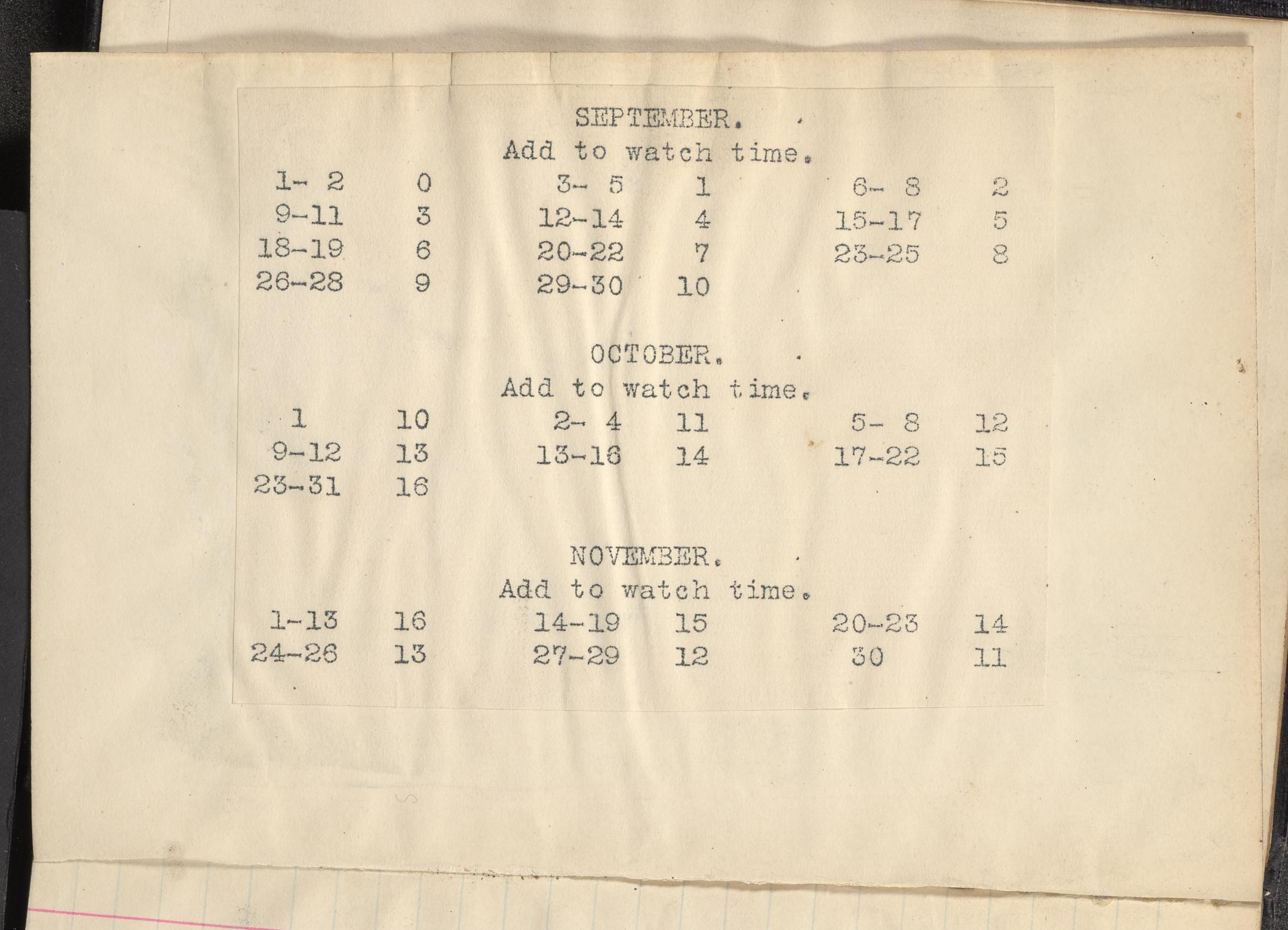 SEPTEMBER.

Add to watch time.

| 1- 2 | 0 | 3- 5 | 1 | 6- 8 | 2 |
|---|---|---|---|---|---|
| 9-11 | 3 | 12-14 | 4 | 15-17 | 5 |
| 18-19 | 6 | 20-22 | 7 | 23-25 | 8 |
| 26-28 | 9 | 29-30 | 10 | | |

OCTOBER.

Add to watch time.

| 1 | 10 | 2- 4 | 11 | 5- 8 | 12 |
|---|---|---|---|---|---|
| 9-12 | 13 | 13-16 | 14 | 17-22 | 15 |
| 23-31 | 16 | | | | |

NOVEMBER.

Add to watch time.

| 1-13 | 16 | 14-19 | 15 | 20-23 | 14 |
|---|---|---|---|---|---|
| 24-26 | 13 | 27-29 | 12 | 30 | 11 |